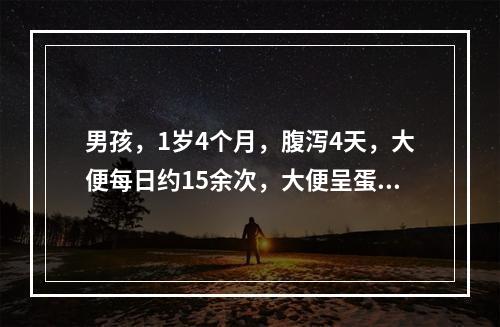 男孩，1岁4个月，腹泻4天，大便每日约15余次，大便呈蛋...